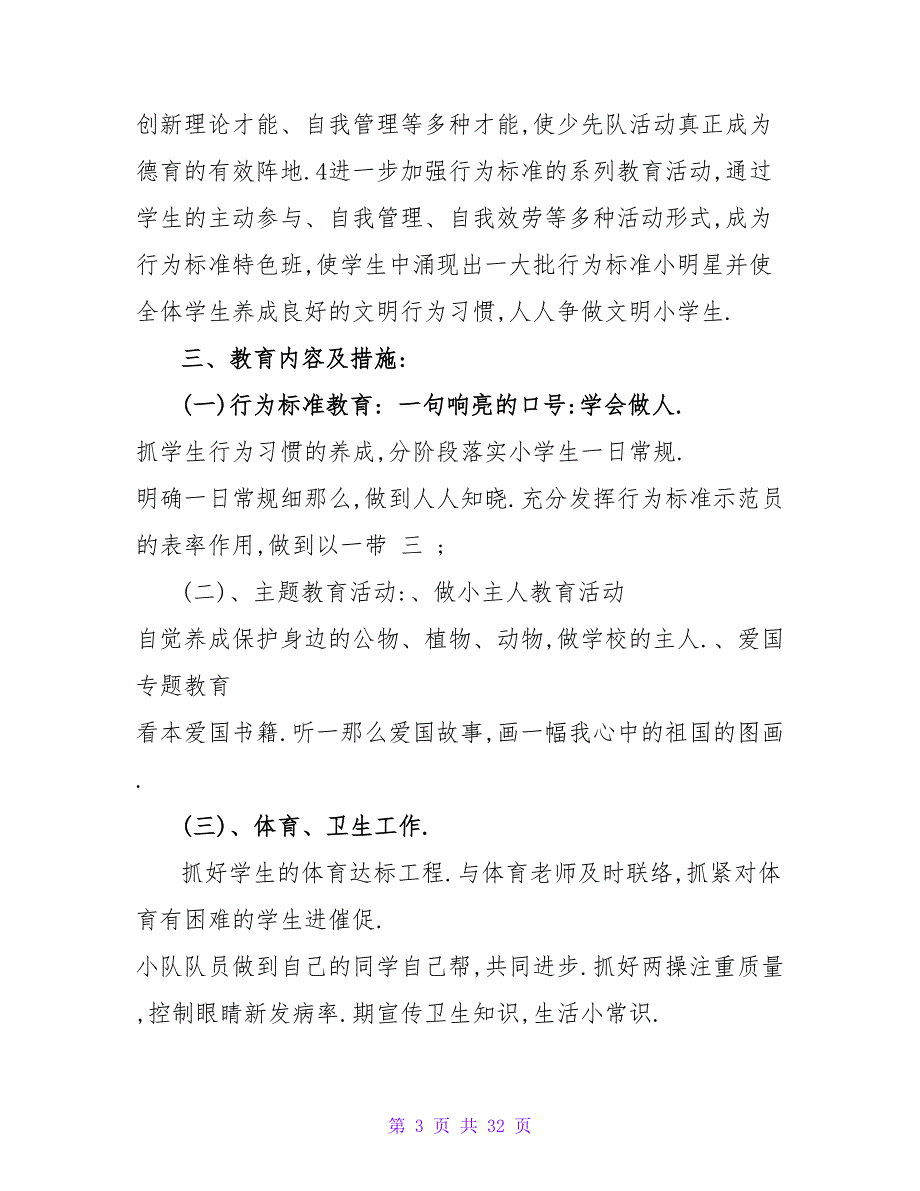 创新理论才能、自我管理等多种才能,使少先队活动真正成为德育的有效阵地.4进一步加强行为标准的系列教育活动,通过学生的主动参与、自我管理、自我效劳等多种活动形式,成为行为标准特色班,使学生中涌现出一大批行为标准小明星并使全体学生养成良好的文明行为习惯,人人争做文明小学生.

三、教育内容及措施:

(一)行为标准教育:一句响亮的口号:学会做人.

抓学生行为习惯的养成,分阶段落实小学生一日常规.

明确一日常规细那么,做到人人知晓.充分发挥行为标准示范员的表率作用,做到以一带 三 ;

(二)、主题教育活动:、做小主人教育活动

自觉养成保护身边的公物、植物、动物,做学校的主人.、爱国专题教育

看本爱国书籍.听一那么爱国故事,画一幅我心中的祖国的图画.

(三)、体育、卫生工作.

抓好学生的体育达标工程.与体育老师及时联络,抓紧对体育有困难的学生进催促.

小队队员做到自己的同学自己帮,共同进步.抓好两操注重质量,控制眼睛新发病率.期宣传卫生知识,生活小常识.

第 3 页 共 32 页